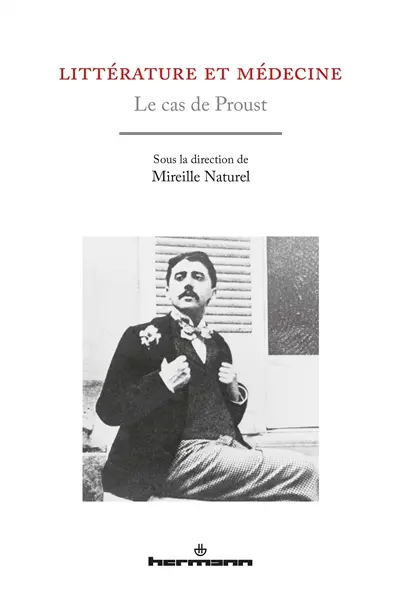 LITTÉRATURE ET MÉDECINE
Le cas de Proust

Sous la direction de
Mireille Naturel

hermann